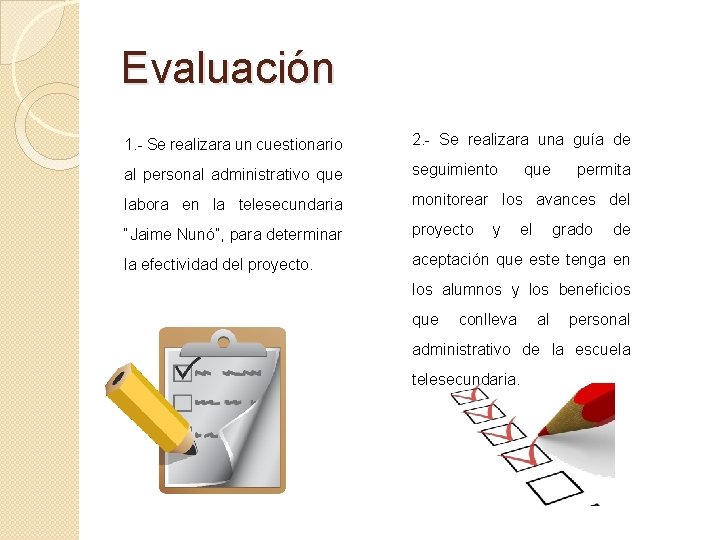 Evaluación

1.- Se realizara un cuestionario al personal administrativo que labora en la telesecundaria "Jaime Nunó", para determinar la efectividad del proyecto.

2.- Se realizara una guía de seguimiento que permita monitorear los avances del proyecto y el grado de aceptación que este tenga en los alumnos y los beneficios que conlleva al personal administrativo de la escuela telesecundaria.